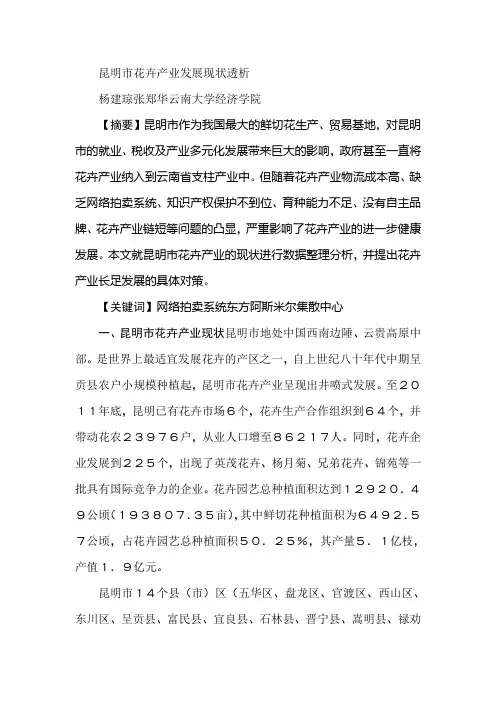 昆明市花卉产业发展现状透析

杨建琼张郑华云南大学经济学院

【摘要】昆明市作为我国最大的鲜切花生产、贸易基地，对昆明市的就业、税收及产业多元化发展带来巨大的影响，政府甚至一直将花卉产业纳入到云南省支柱产业中。但随着花卉产业物流成本高、缺乏网络拍卖系统、知识产权保护不到位、育种能力不足、没有自主品牌、花卉产业链短等问题的凸显，严重影响了花卉产业的进一步健康发展。本文就昆明市花卉产业的现状进行数据整理分析，并提出花卉产业长足发展的具体对策。

【关键词】网络拍卖系统东方阿斯米尔集散中心

一、昆明市花卉产业现状昆明市地处中国西南边陲、云贵高原中部。是世界上最适宜发展花卉的产区之一，自上世纪八十年代中期呈贡县农户小规模种植起，昆明市花卉产业呈现出井喷式发展。至２０１１年底，昆明已有花卉市场６个，花卉生产合作组织到６４个，并带动花农２３９７６户，从业人口增至８６２１７人。同时，花卉企业发展到２２５个，出现了英茂花卉、杨月菊、兄弟花卉、锦苑等一批具有国际竞争力的企业。花卉园艺总种植面积达到１２９２０．４９公顷（１９３８０７．３５亩），其中鲜切花种植面积为６４９２．５７公顷，占花卉园艺总种植面积５０．２５％，其产量５．１亿枝，产值１．９亿元。

昆明市１４个县（市）区（五华区、盘龙区、官渡区、西山区、东川区、呈贡县、富民县、宜良县、石林县、晋宁县、嵩明县、禄劝